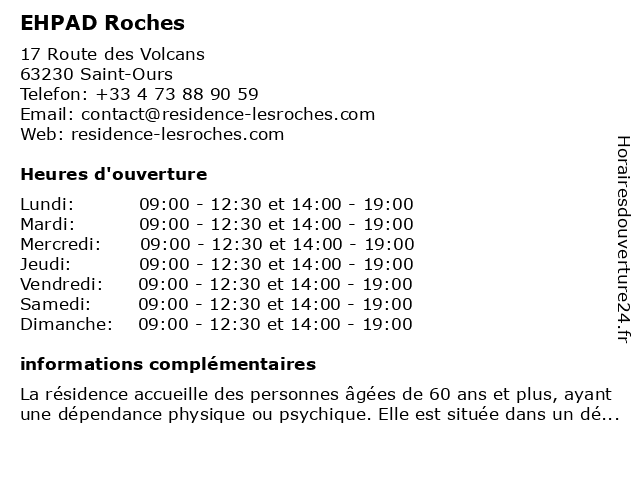 EHPAD Roches

17 Route des Volcans
63230 Saint-Ours
Telefon: +33 4 73 88 90 59
Email: contact@residence-lesroches.com
Web: residence-lesroches.com

Heures d'ouverture

| | |
|---|---|
| Lundi: | 09:00 - 12:30 et 14:00 - 19:00 |
| Mardi: | 09:00 - 12:30 et 14:00 - 19:00 |
| Mercredi: | 09:00 - 12:30 et 14:00 - 19:00 |
| Jeudi: | 09:00 - 12:30 et 14:00 - 19:00 |
| Vendredi: | 09:00 - 12:30 et 14:00 - 19:00 |
| Samedi: | 09:00 - 12:30 et 14:00 - 19:00 |
| Dimanche: | 09:00 - 12:30 et 14:00 - 19:00 |

informations complémentaires

La résidence accueille des personnes âgées de 60 ans et plus, ayant une dépendance physique ou psychique. Elle est située dans un dé...

Horairesdouverture24.fr